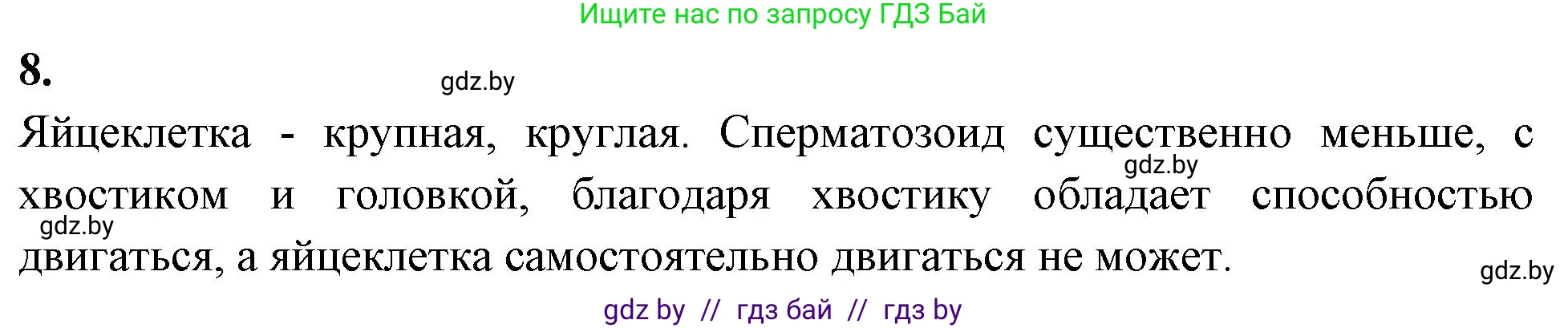 Ищите нас по запросу ГДЗ Бай

8.

gdz.by

Яйцеклетка - крупная, круглая. Сперматозоид существенно меньше, с хвостиком и головкой, благодаря хвостику обладает способностью двигаться, а яйцеклетка самостоятельно двигаться не может.

gdz.by

gdz.by

gdz.by

gdz by // гдз бай // гдз by